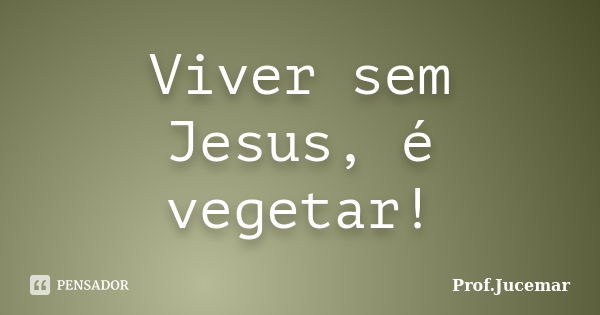 Viver sem Jesus, é vegetar!

PENSADOR

Prof.Jucemar